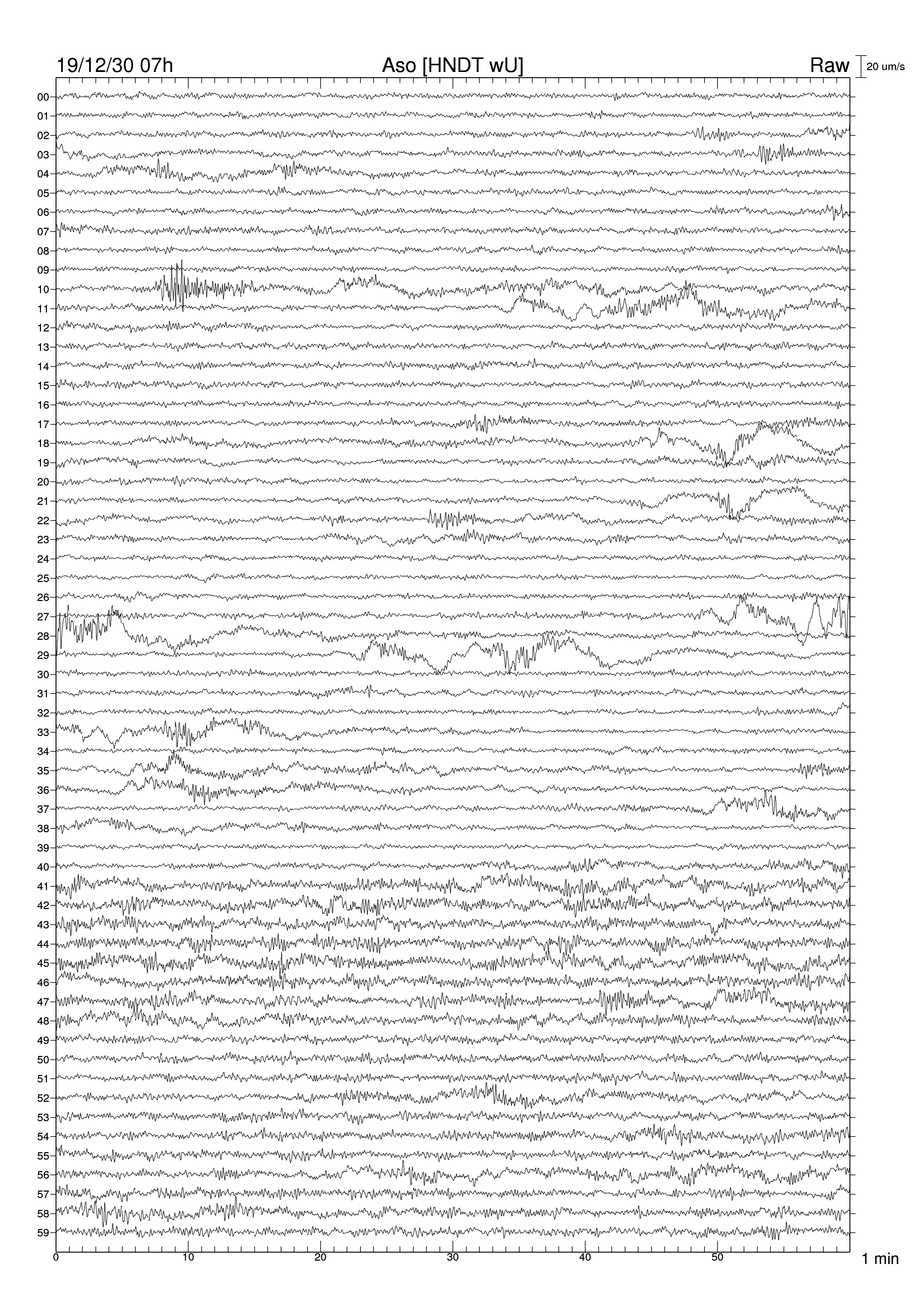 19/12/30 07h Aso [HNDT wU] Raw 20 um/s

00
01
02
03
04
05
06
07
08
09
10
11
12
13
14
15
16
17
18
19
20
21
22
23
24
25
26
27
28
29
30
31
32
33
34
35
36
37
38
39
40
41
42
43
44
45
46
47
48
49
50
51
52
53
54
55
56
57
58
59

0 10 20 30 40 50 1 min